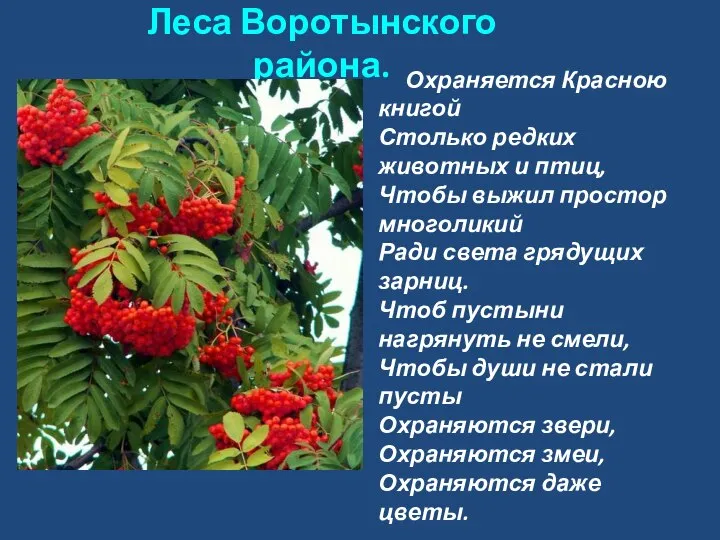 Леса Воротынского района.

Охраняется Красною книгой
Столько редких животных и птиц,
Чтобы выжил простор многоликий
Ради света грядущих зарниц.
Чтоб пустыни нагрянуть не смели,
Чтобы души не стали пусты
Охраняются звери,
Охраняются змеи,
Охраняются даже цветы.